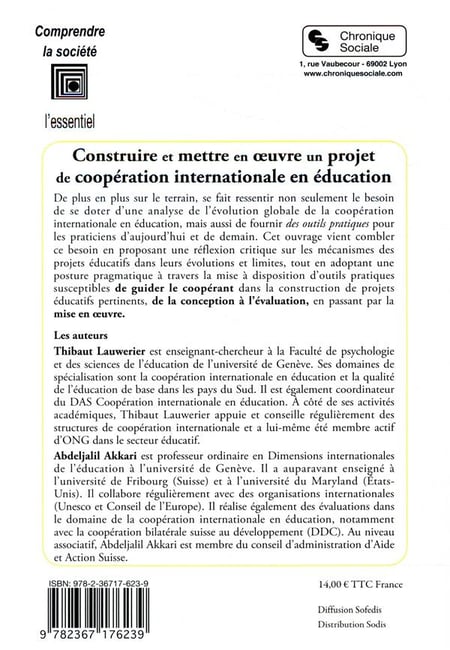 Comprendre la société

l'essentiel

Chronique Sociale
1, rue Vaubecour - 69002 Lyon
www.chroniquesociale.com

Construire et mettre en œuvre un projet de coopération internationale en éducation

De plus en plus sur le terrain, se fait ressentir non seulement le besoin de se doter d'une analyse de l'évolution globale de la coopération internationale en éducation, mais aussi de fournir des outils pratiques pour les praticiens d'aujourd'hui et de demain. Cet ouvrage vient combler ce besoin en proposant une réflexion critique sur les mécanismes des projets éducatifs dans leurs évolutions et limites, tout en adoptant une posture pragmatique à travers la mise à disposition d'outils pratiques susceptibles de guider le coopérant dans la construction de projets éducatifs pertinents, de la conception à l'évaluation, en passant par la mise en œuvre.

Les auteurs

Thibaut Lauwerier est enseignant-chercheur à la Faculté de psychologie et des sciences de l'éducation de l'université de Genève. Ses domaines de spécialisation sont la coopération internationale en éducation et la qualité de l'éducation de base dans les pays du Sud. Il est également coordinateur du DAS Coopération internationale en éducation. À côté de ses activités académiques, Thibaut Lauwerier appuie et conseille régulièrement des structures de coopération internationale et a lui-même été membre actif d'ONG dans le secteur éducatif.

Abdeljalil Akkari est professeur ordinaire en Dimensions internationales de l'éducation à l'université de Genève. Il a auparavant enseigné à l'université de Fribourg (Suisse) et à l'université du Maryland (États-Unis). Il collabore régulièrement avec des organisations internationales (Unesco et Conseil de l'Europe). Il réalise également des évaluations dans le domaine de la coopération internationale en éducation, notamment avec la coopération bilatérale suisse au développement (DDC). Au niveau associatif, Abdeljalil Akkari est membre du conseil d'administration d'Aide et Action Suisse.

ISBN: 978-2-36717-623-9

9 782367 176239

14,00 € TTC France

Diffusion Sofedis
Distribution Sodis